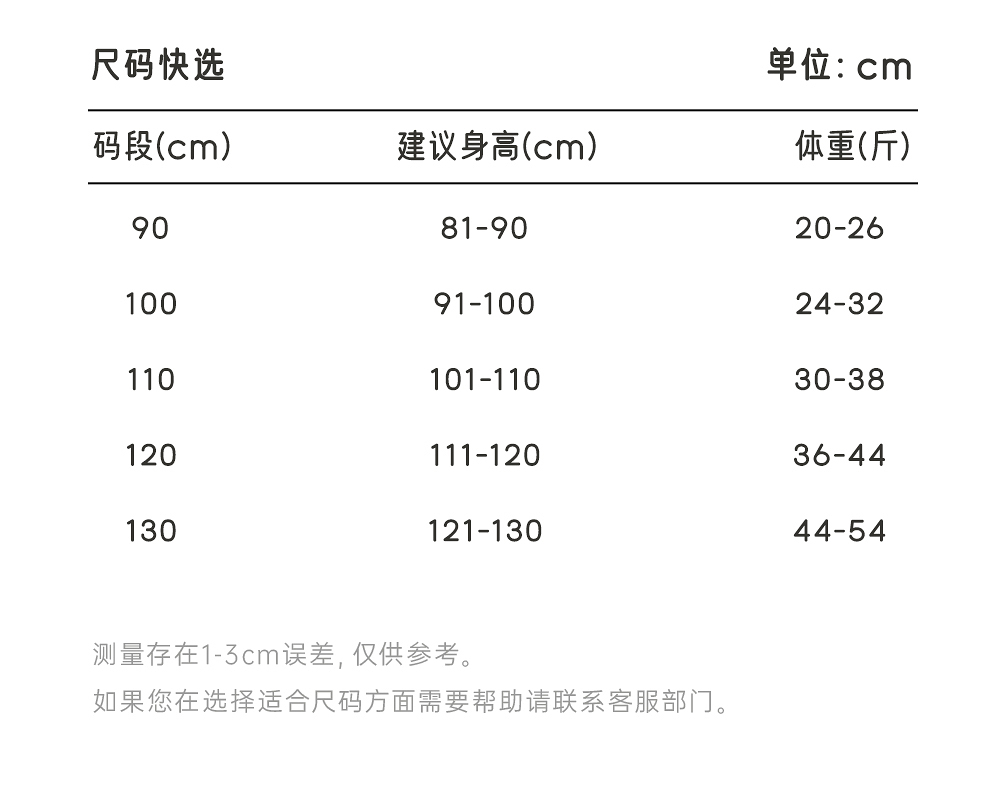 尺码快选　单位: cm

| 码段(cm) | 建议身高(cm) | 体重(斤) |
|---|---|---|
| 90 | 81-90 | 20-26 |
| 100 | 91-100 | 24-32 |
| 110 | 101-110 | 30-38 |
| 120 | 111-120 | 36-44 |
| 130 | 121-130 | 44-54 |

测量存在1-3cm误差, 仅供参考。
如果您在选择适合尺码方面需要帮助请联系客服部门。